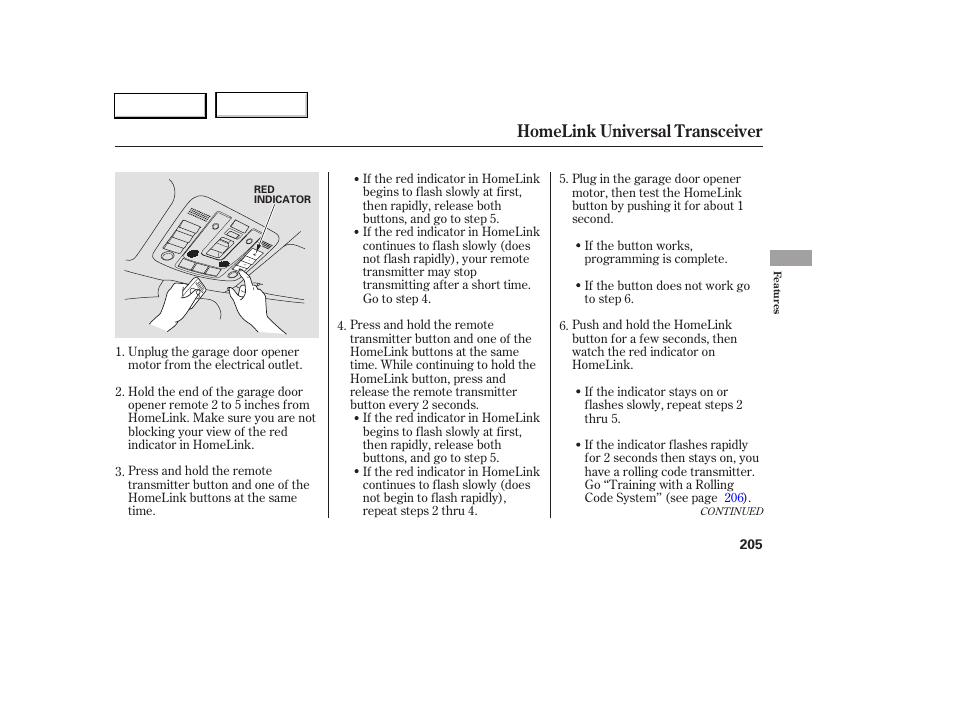 HomeLink Universal Transceiver

RED INDICATOR

1. Unplug the garage door opener motor from the electrical outlet.

2. Hold the end of the garage door opener remote 2 to 5 inches from HomeLink. Make sure you are not blocking your view of the red indicator in HomeLink.

3. Press and hold the remote transmitter button and one of the HomeLink buttons at the same time.

• If the red indicator in HomeLink begins to flash slowly at first, then rapidly, release both buttons, and go to step 5.
• If the red indicator in HomeLink continues to flash slowly (does not flash rapidly), your remote transmitter may stop transmitting after a short time. Go to step 4.

4. Press and hold the remote transmitter button and one of the HomeLink buttons at the same time. While continuing to hold the HomeLink button, press and release the remote transmitter button every 2 seconds.
• If the red indicator in HomeLink begins to flash slowly at first, then rapidly, release both buttons, and go to step 5.
• If the red indicator in HomeLink continues to flash slowly (does not begin to flash rapidly), repeat steps 2 thru 4.

5. Plug in the garage door opener motor, then test the HomeLink button by pushing it for about 1 second.

• If the button works, programming is complete.

• If the button does not work go to step 6.

6. Push and hold the HomeLink button for a few seconds, then watch the red indicator on HomeLink.

• If the indicator stays on or flashes slowly, repeat steps 2 thru 5.

• If the indicator flashes rapidly for 2 seconds then stays on, you have a rolling code transmitter. Go “Training with a Rolling Code System” (see page 206).

CONTINUED

Features

205